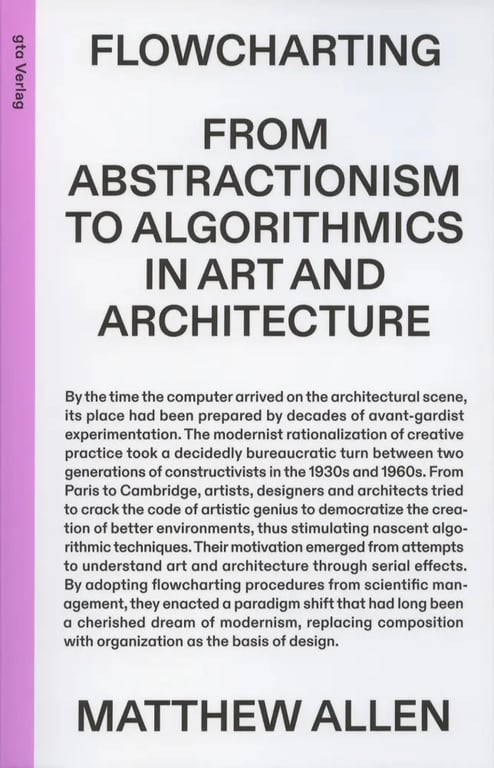 gta Verlag

FLOWCHARTING

FROM ABSTRACTIONISM TO ALGORITHMICS IN ART AND ARCHITECTURE

By the time the computer arrived on the architectural scene, its place had been prepared by decades of avant-gardist experimentation. The modernist rationalization of creative practice took a decidedly bureaucratic turn between two generations of constructivists in the 1930s and 1960s. From Paris to Cambridge, artists, designers and architects tried to crack the code of artistic genius to democratize the creation of better environments, thus stimulating nascent algorithmic techniques. Their motivation emerged from attempts to understand art and architecture through serial effects. By adopting flowcharting procedures from scientific management, they enacted a paradigm shift that had long been a cherished dream of modernism, replacing composition with organization as the basis of design.

MATTHEW ALLEN